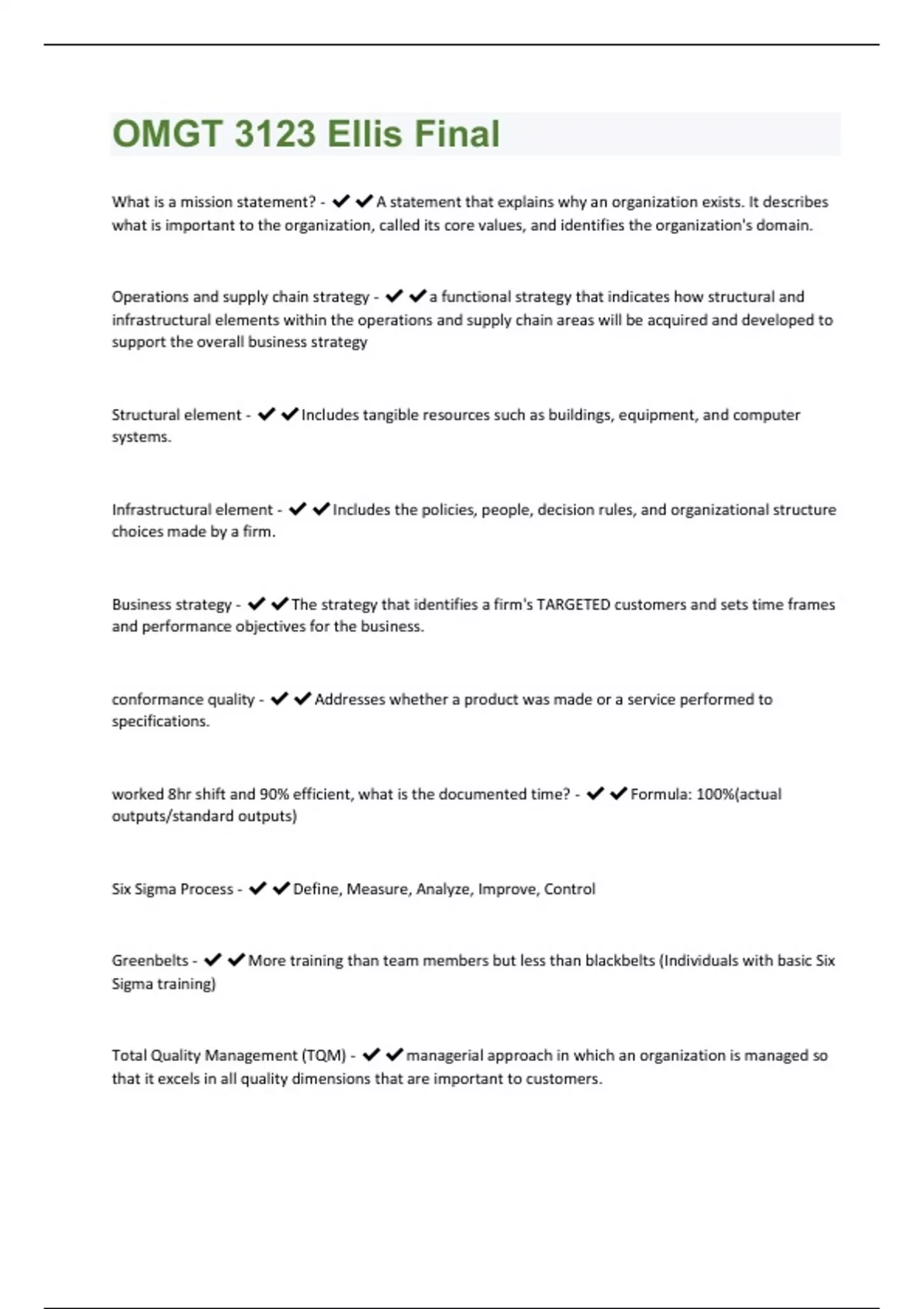 OMGT 3123 Ellis Final

What is a mission statement? - ✔✔A statement that explains why an organization exists. It describes what is important to the organization, called its core values, and identifies the organization's domain.

Operations and supply chain strategy - ✔✔a functional strategy that indicates how structural and infrastructural elements within the operations and supply chain areas will be acquired and developed to support the overall business strategy

Structural element - ✔✔Includes tangible resources such as buildings, equipment, and computer systems.

Infrastructural element - ✔✔Includes the policies, people, decision rules, and organizational structure choices made by a firm.

Business strategy - ✔✔The strategy that identifies a firm's TARGETED customers and sets time frames and performance objectives for the business.

conformance quality - ✔✔Addresses whether a product was made or a service performed to specifications.

worked 8hr shift and 90% efficient, what is the documented time? - ✔✔Formula: 100%(actual outputs/standard outputs)

Six Sigma Process - ✔✔Define, Measure, Analyze, Improve, Control

Greenbelts - ✔✔More training than team members but less than blackbelts (Individuals with basic Six Sigma training)

Total Quality Management (TQM) - ✔✔managerial approach in which an organization is managed so that it excels in all quality dimensions that are important to customers.